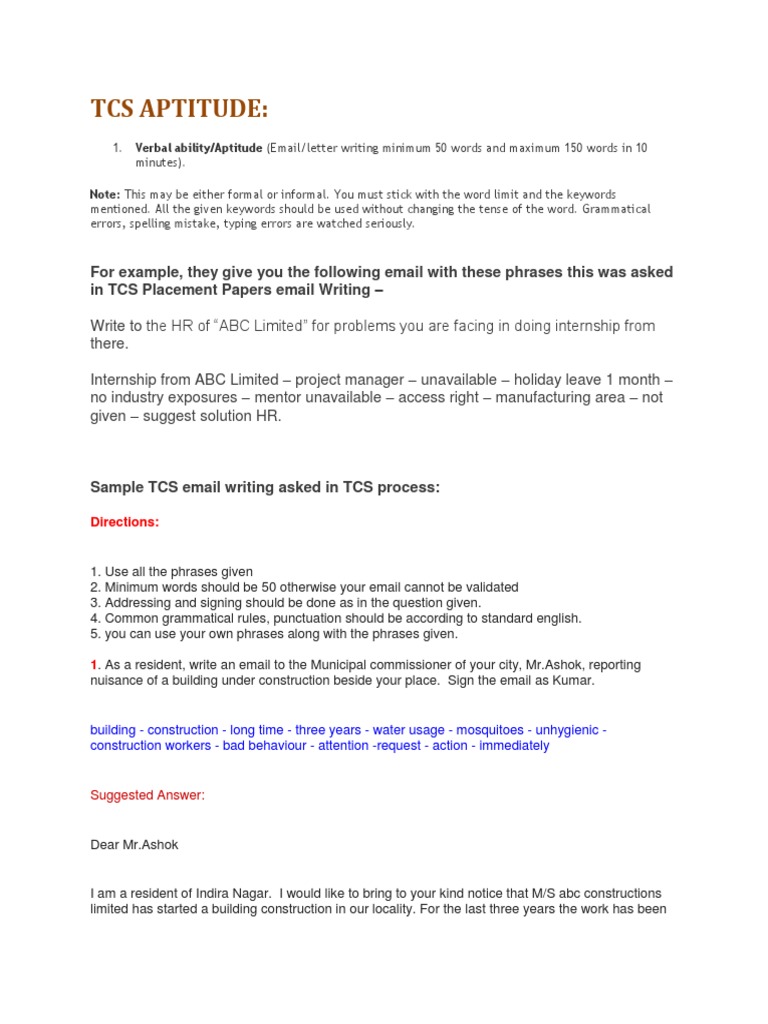 TCS APTITUDE:

1. Verbal ability/Aptitude (Email/letter writing minimum 50 words and maximum 150 words in 10 minutes).

Note: This may be either formal or informal. You must stick with the word limit and the keywords mentioned. All the given keywords should be used without changing the tense of the word. Grammatical errors, spelling mistake, typing errors are watched seriously.

For example, they give you the following email with these phrases this was asked in TCS Placement Papers email Writing –

Write to the HR of "ABC Limited" for problems you are facing in doing internship from there.

Internship from ABC Limited – project manager – unavailable – holiday leave 1 month – no industry exposures – mentor unavailable – access right – manufacturing area – not given – suggest solution HR.

Sample TCS email writing asked in TCS process:

Directions:

1. Use all the phrases given
2. Minimum words should be 50 otherwise your email cannot be validated
3. Addressing and signing should be done as in the question given.
4. Common grammatical rules, punctuation should be according to standard english.
5. you can use your own phrases along with the phrases given.

1. As a resident, write an email to the Municipal commissioner of your city, Mr.Ashok, reporting nuisance of a building under construction beside your place. Sign the email as Kumar.

building - construction - long time - three years - water usage - mosquitoes - unhygienic - construction workers - bad behaviour - attention -request - action - immediately

Suggested Answer:

Dear Mr.Ashok

I am a resident of Indira Nagar. I would like to bring to your kind notice that M/S abc constructions limited has started a building construction in our locality. For the last three years the work has been